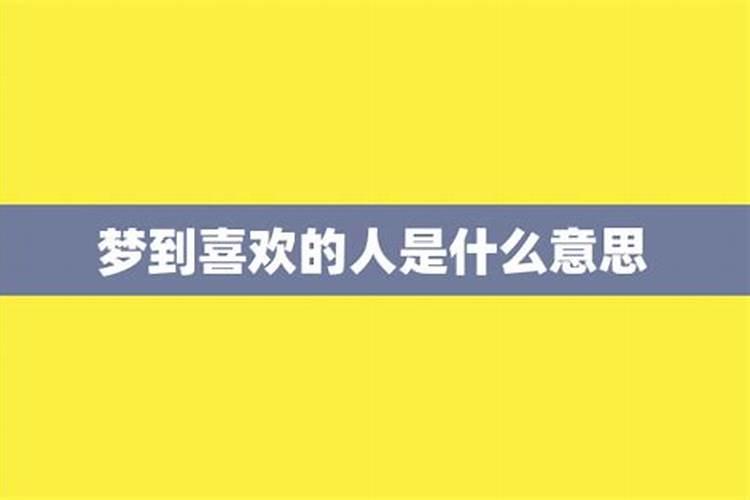 梦到喜欢的人是什么意思